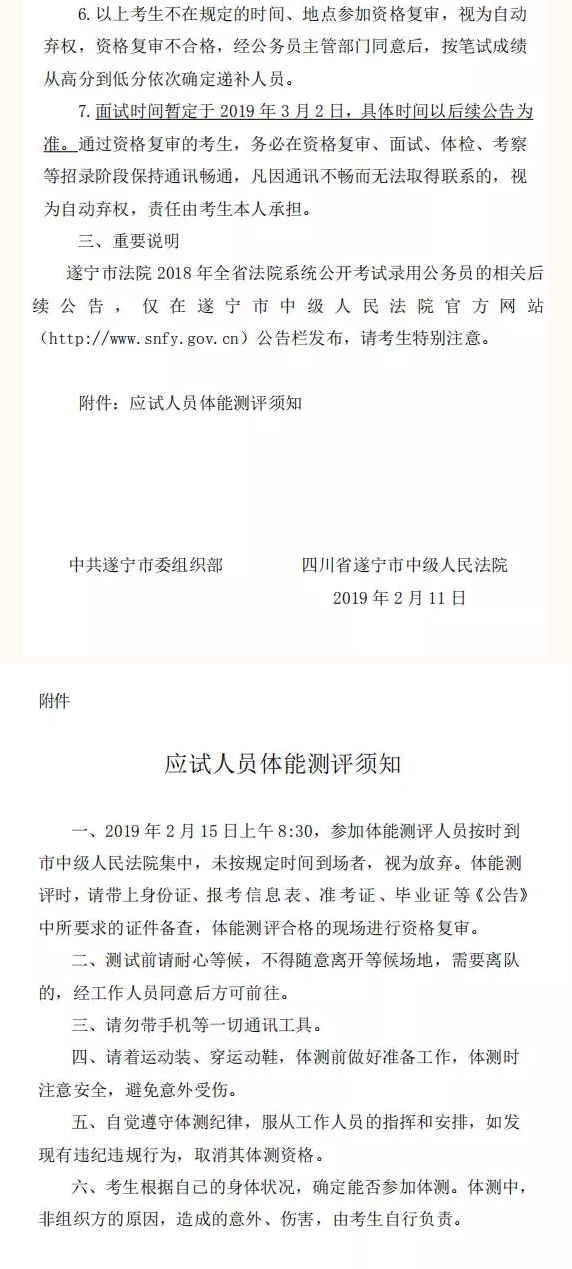 6. 以上考生不在规定的时间、地点参加资格复审，视为自动弃权，资格复审不合格，经公务员主管部门同意后，按笔试成绩从高分到低分依次确定递补人员。

7. 面试时间暂定于 2019 年 3 月 2 日，具体时间以后续公告为准。通过资格复审的考生，务必在资格复审、面试、体检、考察等招录阶段保持通讯畅通，凡因通讯不畅而无法取得联系的，视为自动弃权，责任由考生本人承担。

三、重要说明

遂宁市法院 2018 年全省法院系统公开考试录用公务员的相关后续公告，仅在遂宁市中级人民法院官方网站（http://www.snfy.gov.cn）公告栏发布，请考生特别注意。

附件：应试人员体能测评须知

中共遂宁市委组织部　　四川省遂宁市中级人民法院

2019 年 2 月 11 日

附件

应试人员体能测评须知

一、2019 年 2 月 15 日上午 8:30，参加体能测评人员按时到市中级人民法院集中，未按规定时间到场者，视为放弃。体能测评时，请带上身份证、报考信息表、准考证、毕业证等《公告》中所要求的证件备查，体能测评合格的现场进行资格复审。

二、测试前请耐心等候，不得随意离开等候场地，需要离队的，经工作人员同意后方可前往。

三、请勿带手机等一切通讯工具。

四、请着运动装、穿运动鞋，体测前做好准备工作，体测时注意安全，避免意外受伤。

五、自觉遵守体测纪律，服从工作人员的指挥和安排，如发现有违纪违规行为，取消其体测资格。

六、考生根据自己的身体状况，确定能否参加体测。体测中，非组织方的原因，造成的意外、伤害，由考生自行负责。